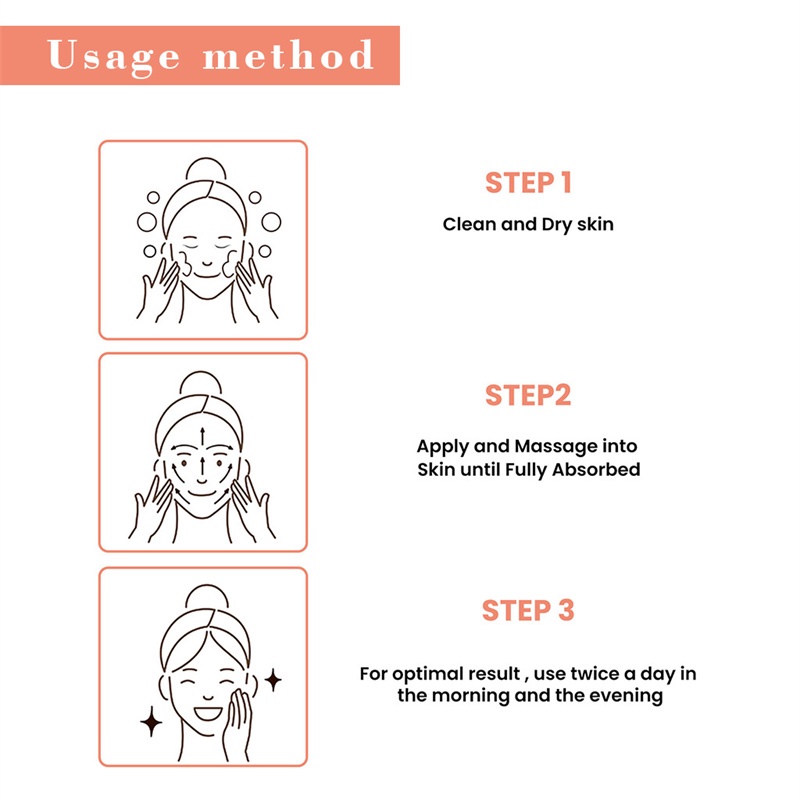 Usage method

STEP 1

Clean and Dry skin

STEP2

Apply and Massage into Skin until Fully Absorbed

STEP 3

For optimal result , use twice a day in the morning and the evening